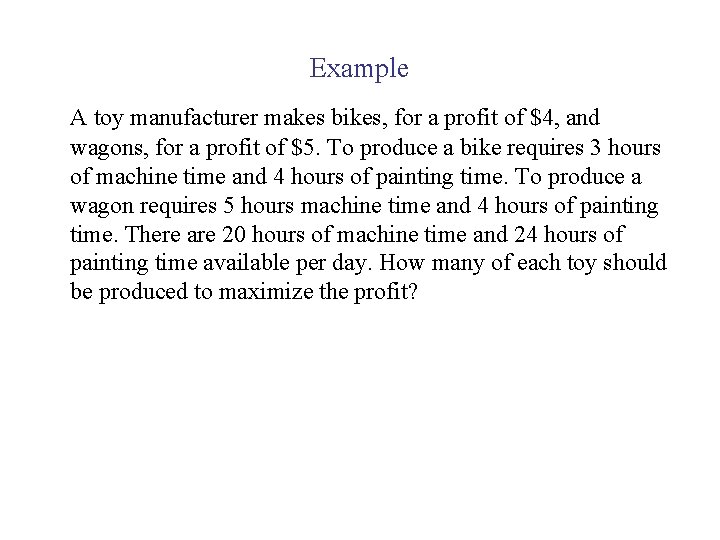 Example

A toy manufacturer makes bikes, for a profit of \$4, and wagons, for a profit of \$5. To produce a bike requires 3 hours of machine time and 4 hours of painting time. To produce a wagon requires 5 hours machine time and 4 hours of painting time. There are 20 hours of machine time and 24 hours of painting time available per day. How many of each toy should be produced to maximize the profit?